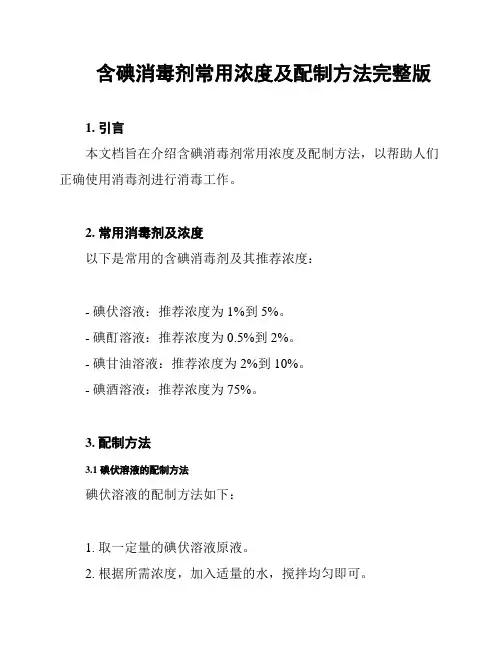 含碘消毒剂常用浓度及配制方法完整版

1. 引言

本文档旨在介绍含碘消毒剂常用浓度及配制方法，以帮助人们正确使用消毒剂进行消毒工作。

2. 常用消毒剂及浓度

以下是常用的含碘消毒剂及其推荐浓度：

- 碘伏溶液：推荐浓度为 1%到 5%。
- 碘酊溶液：推荐浓度为 0.5%到 2%。
- 碘甘油溶液：推荐浓度为 2%到 10%。
- 碘酒溶液：推荐浓度为 75%。

3. 配制方法

3.1 碘伏溶液的配制方法

碘伏溶液的配制方法如下：

1. 取一定量的碘伏溶液原液。
2. 根据所需浓度，加入适量的水，搅拌均匀即可。